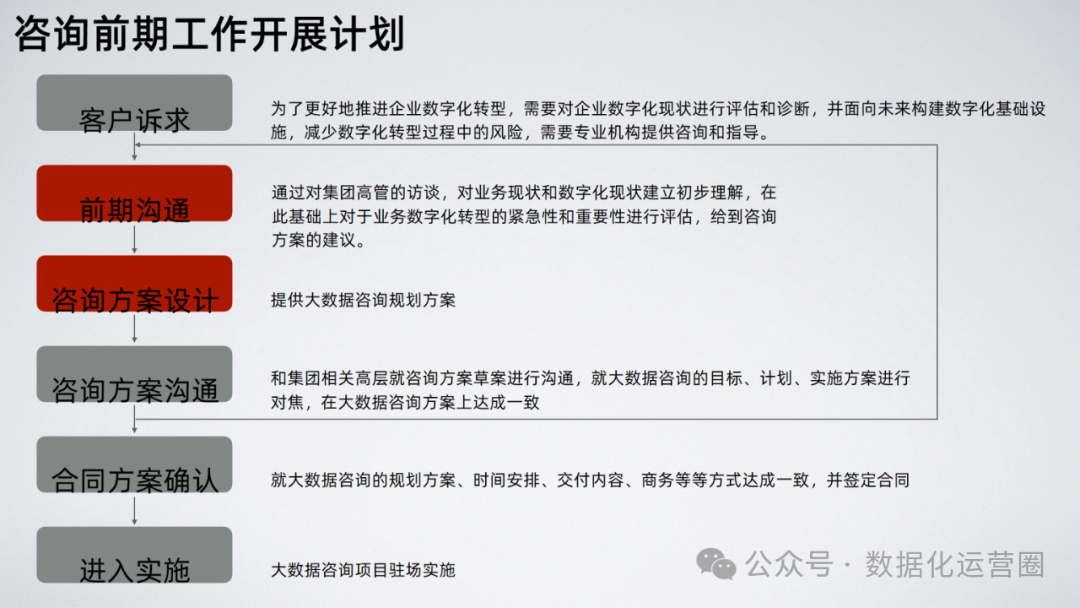 咨询前期工作开展计划

客户诉求

为了更好地推进企业数字化转型，需要对企业数字化现状进行评估和诊断，并面向未来构建数字化基础设施，减少数字化转型过程中的风险，需要专业机构提供咨询和指导。

前期沟通

通过对集团高管的访谈，对业务现状和数字化现状建立初步理解，在此基础上对于业务数字化转型的紧急性和重要性进行评估，给到咨询方案的建议。

咨询方案设计

提供大数据咨询规划方案

咨询方案沟通

和集团相关高层就咨询方案草案进行沟通，就大数据咨询的目标、计划、实施方案进行对焦，在大数据咨询方案上达成一致

合同方案确认

就大数据咨询的规划方案、时间安排、交付内容、商务等等方式达成一致，并签定合同

进入实施

大数据咨询项目驻场实施

公众号 · 数据化运营圈